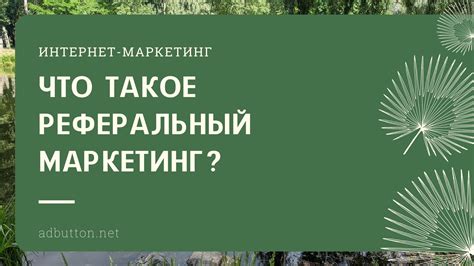 ИНТЕРНЕТ-МАРКЕТИНГ

ЧТО ТАКОЕ РЕФЕРАЛЬНЫЙ МАРКЕТИНГ?

adbutton.net